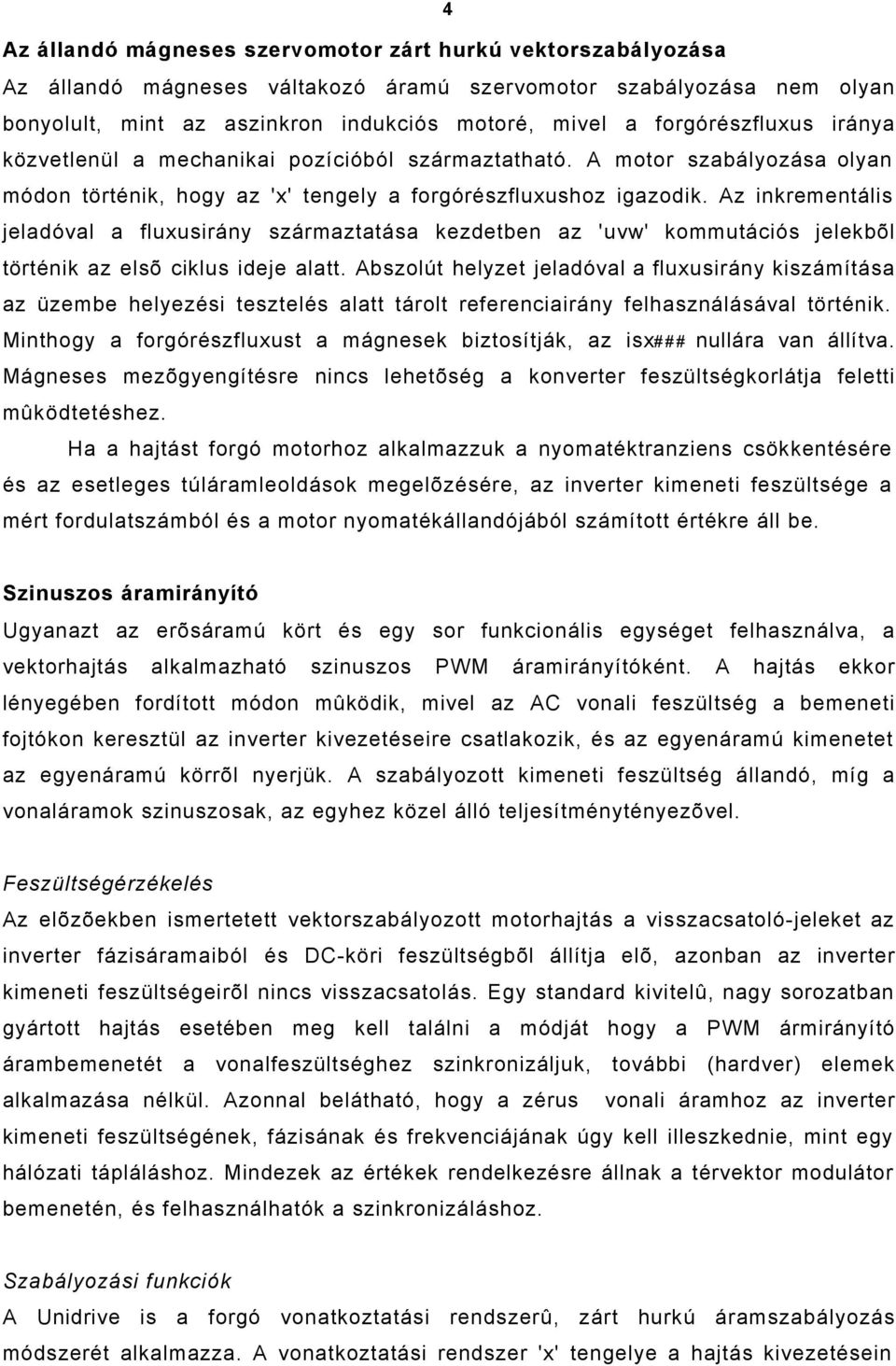 4

Az állandó mágneses szervomotor zárt hurkú vektorszabályozása

Az állandó mágneses váltakozó áramú szervomotor szabályozása nem olyan bonyolult, mint az aszinkron indukciós motoré, mivel a forgórészfluxus iránya közvetlenül a mechanikai pozícióból származtatható. A motor szabályozása olyan módon történik, hogy az 'x' tengely a forgórészfluxushoz igazodik. Az inkrementális jeladóval a fluxusirány származtatása kezdetben az 'uvw' kommutációs jelekbõl történik az elsõ ciklus ideje alatt. Abszolút helyzet jeladóval a fluxusirány kiszámítása az üzembe helyezési tesztelés alatt tárolt referenciairány felhasználásával történik. Minthogy a forgórészfluxust a mágnesek biztosítják, az isx### nullára van állítva. Mágneses mezõgyengítésre nincs lehetõség a konverter feszültségkorlátja feletti mûködtetéshez.

Ha a hajtást forgó motorhoz alkalmazzuk a nyomatéktranziens csökkentésére és az esetleges túláramleoldások megelõzésére, az inverter kimeneti feszültsége a mért fordulatszámból és a motor nyomatékállandójából számított értékre áll be.

Szinuszos áramirányító

Ugyanazt az erõsáramú kört és egy sor funkcionális egységet felhasználva, a vektorhajtás alkalmazható szinuszos PWM áramirányítóként. A hajtás ekkor lényegében fordított módon mûködik, mivel az AC vonali feszültség a bemeneti fojtókon keresztül az inverter kivezetéseire csatlakozik, és az egyenáramú kimenetet az egyenáramú körrõl nyerjük. A szabályozott kimeneti feszültség állandó, míg a vonaláramok szinuszosak, az egyhez közel álló teljesítménytényezõvel.

Feszültségérzékelés

Az elõzõekben ismertetett vektorszabályozott motorhajtás a visszacsatoló-jeleket az inverter fázisáramaiból és DC-köri feszültségbõl állítja elõ, azonban az inverter kimeneti feszültségeirõl nincs visszacsatolás. Egy standard kivitelû, nagy sorozatban gyártott hajtás esetében meg kell találni a módját hogy a PWM ármirányító árambemenetét a vonalfeszültséghez szinkronizáljuk, további (hardver) elemek alkalmazása nélkül. Azonnal belátható, hogy a zérus vonali áramhoz az inverter kimeneti feszültségének, fázisának és frekvenciájának úgy kell illeszkednie, mint egy hálózati tápláláshoz. Mindezek az értékek rendelkezésre állnak a térvektor modulátor bemenetén, és felhasználhatók a szinkronizáláshoz.

Szabályozási funkciók

A Unidrive is a forgó vonatkoztatási rendszerû, zárt hurkú áramszabályozás módszerét alkalmazza. A vonatkoztatási rendszer 'x' tengelye a hajtás kivezetésein